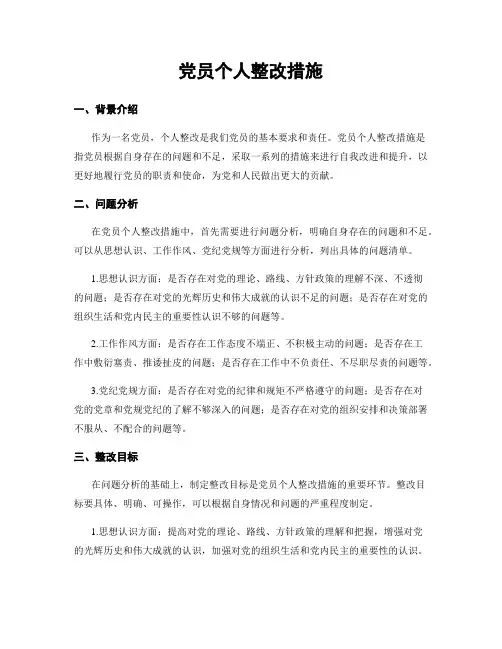 党员个人整改措施

一、背景介绍

作为一名党员，个人整改是我们党员的基本要求和责任。党员个人整改措施是指党员根据自身存在的问题和不足，采取一系列的措施来进行自我改进和提升，以更好地履行党员的职责和使命，为党和人民做出更大的贡献。

二、问题分析

在党员个人整改措施中，首先需要进行问题分析，明确自身存在的问题和不足。可以从思想认识、工作作风、党纪党规等方面进行分析，列出具体的问题清单。

1.思想认识方面：是否存在对党的理论、路线、方针政策的理解不深、不透彻的问题；是否存在对党的光辉历史和伟大成就的认识不足的问题；是否存在对党的组织生活和党内民主的重要性认识不够的问题等。

2.工作作风方面：是否存在工作态度不端正、不积极主动的问题；是否存在工作中敷衍塞责、推诿扯皮的问题；是否存在工作中不负责任、不尽职尽责的问题等。

3.党纪党规方面：是否存在对党的纪律和规矩不严格遵守的问题；是否存在对党的党章和党规党纪的了解不够深入的问题；是否存在对党的组织安排和决策部署不服从、不配合的问题等。

三、整改目标

在问题分析的基础上，制定整改目标是党员个人整改措施的重要环节。整改目标要具体、明确、可操作，可以根据自身情况和问题的严重程度制定。

1.思想认识方面：提高对党的理论、路线、方针政策的理解和把握，增强对党的光辉历史和伟大成就的认识，加强对党的组织生活和党内民主的重要性的认识。